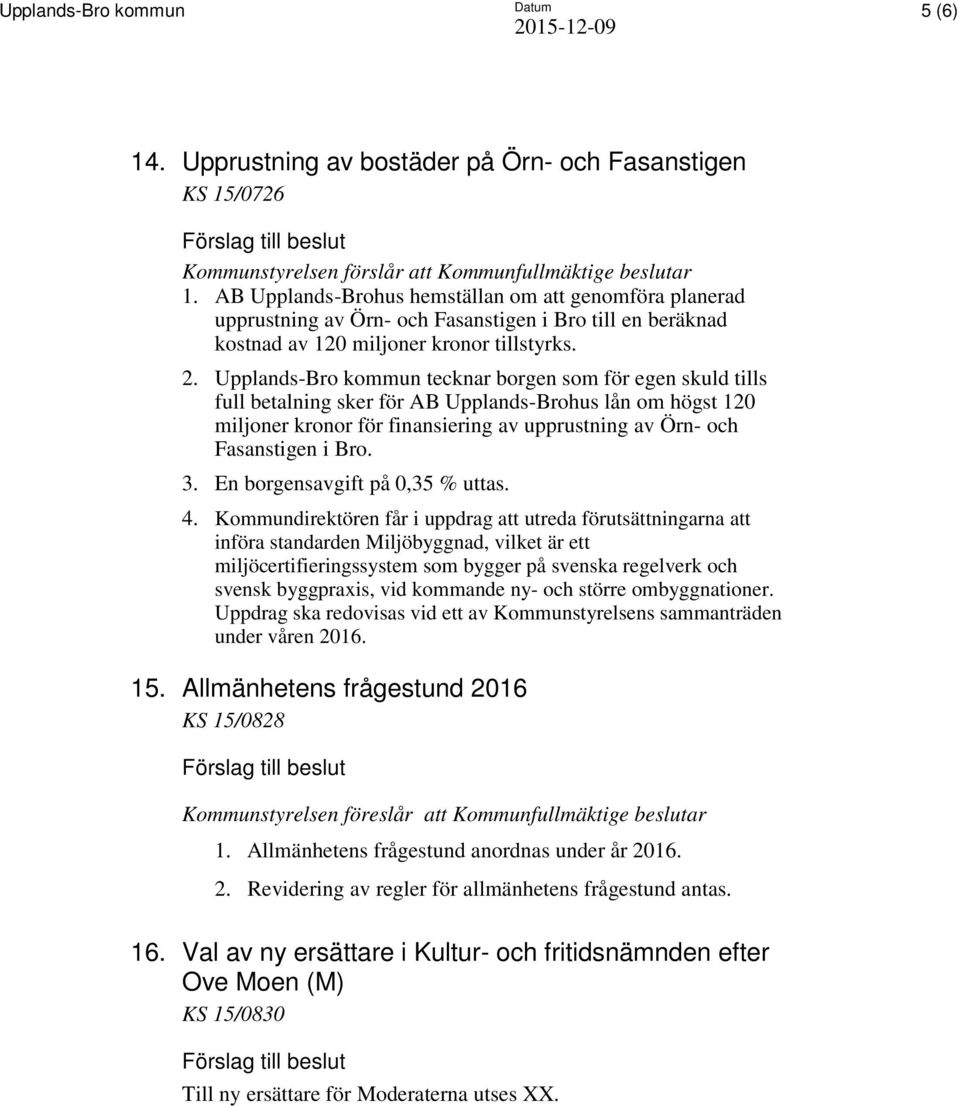 Upplands-Bro kommun

Datum
2015-12-09

5 (6)

14. Upprustning av bostäder på Örn- och Fasanstigen
KS 15/0726

Förslag till beslut
Kommunstyrelsen förslår att Kommunfullmäktige beslutar
1. AB Upplands-Brohus hemställan om att genomföra planerad upprustning av Örn- och Fasanstigen i Bro till en beräknad kostnad av 120 miljoner kronor tillstyrks.
2. Upplands-Bro kommun tecknar borgen som för egen skuld tills full betalning sker för AB Upplands-Brohus lån om högst 120 miljoner kronor för finansiering av upprustning av Örn- och Fasanstigen i Bro.
3. En borgensavgift på 0,35 % uttas.
4. Kommundirektören får i uppdrag att utreda förutsättningarna att införa standarden Miljöbyggnad, vilket är ett miljöcertifieringssystem som bygger på svenska regelverk och svensk byggpraxis, vid kommande ny- och större ombyggnationer. Uppdrag ska redovisas vid ett av Kommunstyrelsens sammanträden under våren 2016.

15. Allmänhetens frågestund 2016
KS 15/0828

Förslag till beslut

Kommunstyrelsen föreslår att Kommunfullmäktige beslutar
1. Allmänhetens frågestund anordnas under år 2016.
2. Revidering av regler för allmänhetens frågestund antas.

16. Val av ny ersättare i Kultur- och fritidsnämnden efter Ove Moen (M)
KS 15/0830

Förslag till beslut
Till ny ersättare för Moderaterna utses XX.